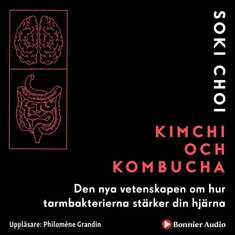 SOKI CHOI

KIMCHI OCH KOMBUCHA

Den nya vetenskapen om hur tarmbakterierna stärker din hjärna

Uppläsare: Philomène Grandin

Bonnier Audio